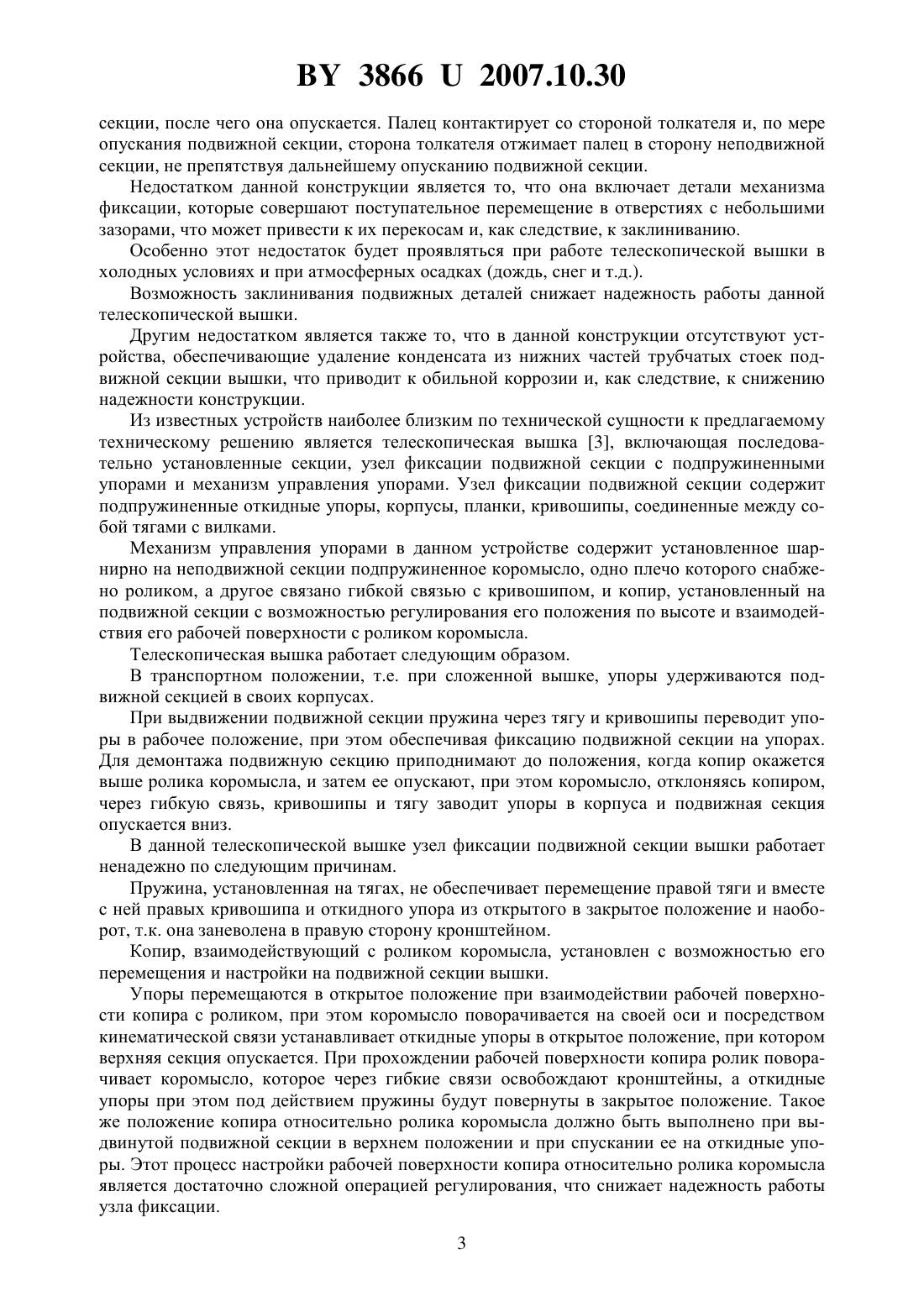 BY 3866 U 2007.10.30

секции, после чего она опускается. Палец контактирует со стороной толкателя и, по мере опускания подвижной секции, сторона толкателя отжимает палец в сторону неподвижной секции, не препятствуя дальнейшему опусканию подвижной секции.

Недостатком данной конструкции является то, что она включает детали механизма фиксации, которые совершают поступательное перемещение в отверстиях с небольшими зазорами, что может привести к их перекосам и, как следствие, к заклиниванию.

Особенно этот недостаток будет проявляться при работе телескопической вышки в холодных условиях и при атмосферных осадках (дождь, снег и т.д.).

Возможность заклинивания подвижных деталей снижает надежность работы данной телескопической вышки.

Другим недостатком является также то, что в данной конструкции отсутствуют устройства, обеспечивающие удаление конденсата из нижних частей трубчатых стоек подвижной секции вышки, что приводит к обильной коррозии и, как следствие, к снижению надежности конструкции.

Из известных устройств наиболее близким по технической сущности к предлагаемому техническому решению является телескопическая вышка [3], включающая последовательно установленные секции, узел фиксации подвижной секции с подпружиненными упорами и механизм управления упорами. Узел фиксации подвижной секции содержит подпружиненные откидные упоры, корпусы, планки, кривошипы, соединенные между собой тягами с вилками.

Механизм управления упорами в данном устройстве содержит установленное шарнирно на неподвижной секции подпружиненное коромысло, одно плечо которого снабжено роликом, а другое связано гибкой связью с кривошипом, и копир, установленный на подвижной секции с возможностью регулирования его положения по высоте и взаимодействия его рабочей поверхности с роликом коромысла.

Телескопическая вышка работает следующим образом.

В транспортном положении, т.е. при сложенной вышке, упоры удерживаются подвижной секцией в своих корпусах.

При выдвижении подвижной секции пружина через тягу и кривошипы переводит упоры в рабочее положение, при этом обеспечивая фиксацию подвижной секции на упорах. Для демонтажа подвижную секцию приподнимают до положения, когда копир окажется выше ролика коромысла, и затем ее опускают, при этом коромысло, отклоняясь копиром, через гибкую связь, кривошипы и тягу заводит упоры в корпуса и подвижная секция опускается вниз.

В данной телескопической вышке узел фиксации подвижной секции вышки работает ненадежно по следующим причинам.

Пружина, установленная на тягах, не обеспечивает перемещение правой тяги и вместе с ней правых кривошипа и откидного упора из открытого в закрытое положение и наоборот, т.к. она заневолена в правую сторону кронштейном.

Копир, взаимодействующий с роликом коромысла, установлен с возможностью его перемещения и настройки на подвижной секции вышки.

Упоры перемещаются в открытое положение при взаимодействии рабочей поверхности копира с роликом, при этом коромысло поворачивается на своей оси и посредством кинематической связи устанавливает откидные упоры в открытое положение, при котором верхняя секция опускается. При прохождении рабочей поверхности копира ролик поворачивает коромысло, которое через гибкие связи освобождают кронштейны, а откидные упоры при этом под действием пружины будут повернуты в закрытое положение. Такое же положение копира относительно ролика коромысла должно быть выполнено при выдвинутой подвижной секции в верхнем положении и при спускании ее на откидные упоры. Этот процесс настройки рабочей поверхности копира относительно ролика коромысла является достаточно сложной операцией регулирования, что снижает надежность работы узла фиксации.

3